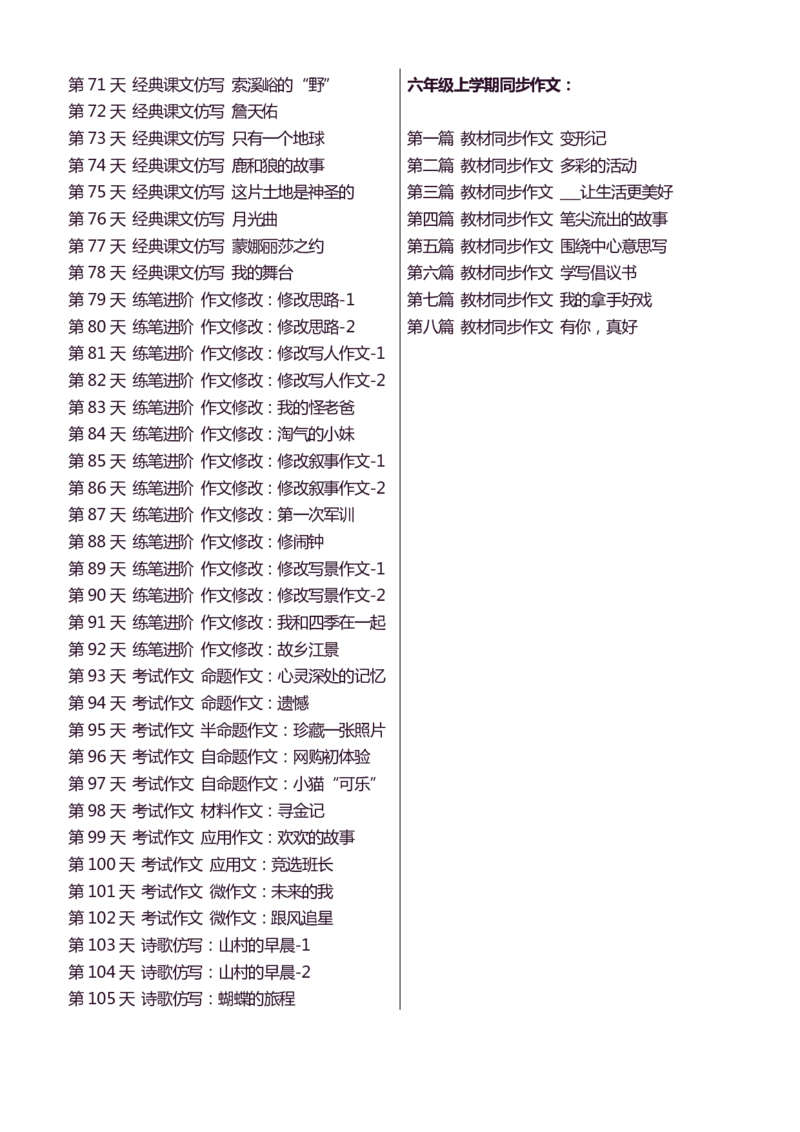 第 71 天 经典课文仿写 索溪峪的“野”
第 72 天 经典课文仿写 詹天佑
第 73 天 经典课文仿写 只有一个地球
第 74 天 经典课文仿写 鹿和狼的故事
第 75 天 经典课文仿写 这片土地是神圣的
第 76 天 经典课文仿写 月光曲
第 77 天 经典课文仿写 蒙娜丽莎之约
第 78 天 经典课文仿写 我的舞台
第 79 天 练笔进阶 作文修改：修改思路-1
第 80 天 练笔进阶 作文修改：修改思路-2
第 81 天 练笔进阶 作文修改：修改写人作文-1
第 82 天 练笔进阶 作文修改：修改写人作文-2
第 83 天 练笔进阶 作文修改：我的怪老爸
第 84 天 练笔进阶 作文修改：淘气的小妹
第 85 天 练笔进阶 作文修改：修改叙事作文-1
第 86 天 练笔进阶 作文修改：修改叙事作文-2
第 87 天 练笔进阶 作文修改：第一次军训
第 88 天 练笔进阶 作文修改：修闹钟
第 89 天 练笔进阶 作文修改：修改写景作文-1
第 90 天 练笔进阶 作文修改：修改写景作文-2
第 91 天 练笔进阶 作文修改：我和四季在一起
第 92 天 练笔进阶 作文修改：故乡江景
第 93 天 考试作文 命题作文：心灵深处的记忆
第 94 天 考试作文 命题作文：遗憾
第 95 天 考试作文 半命题作文：珍藏一张照片
第 96 天 考试作文 自命题作文：网购初体验
第 97 天 考试作文 自命题作文：小猫“可乐”
第 98 天 考试作文 材料作文：寻金记
第 99 天 考试作文 应用作文：欢欢的故事
第 100 天 考试作文 应用文：竞选班长
第 101 天 考试作文 微作文：未来的我
第 102 天 考试作文 微作文：跟风追星
第 103 天 诗歌仿写：山村的早晨-1
第 104 天 诗歌仿写：山村的早晨-2
第 105 天 诗歌仿写：蝴蝶的旅程

六年级上学期同步作文：

第一篇 教材同步作文 变形记
第二篇 教材同步作文 多彩的活动
第三篇 教材同步作文 ___让生活更美好
第四篇 教材同步作文 笔尖流出的故事
第五篇 教材同步作文 围绕中心意思写
第六篇 教材同步作文 学写倡议书
第七篇 教材同步作文 我的拿手好戏
第八篇 教材同步作文 有你，真好